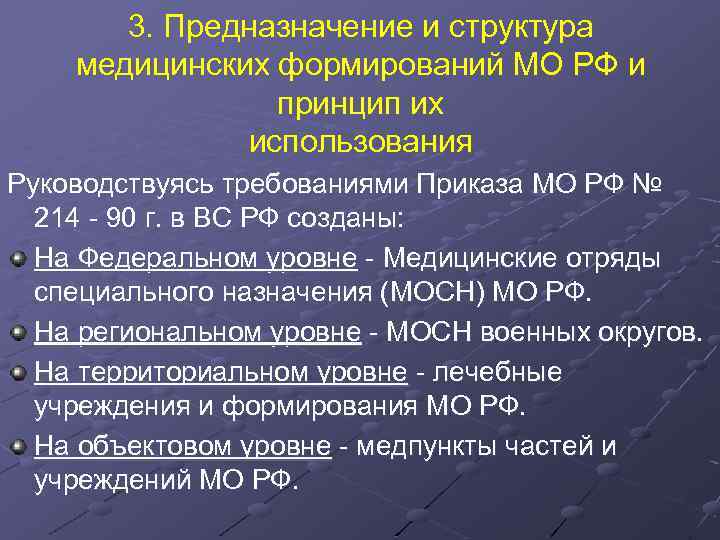 3. Предназначение и структура медицинских формирований МО РФ и принцип их использования

Руководствуясь требованиями Приказа МО РФ № 214 - 90 г. в ВС РФ созданы:

На Федеральном уровне - Медицинские отряды специального назначения (МОСН) МО РФ.

На региональном уровне - МОСН военных округов.

На территориальном уровне - лечебные учреждения и формирования МО РФ.

На объектовом уровне - медпункты частей и учреждений МО РФ.